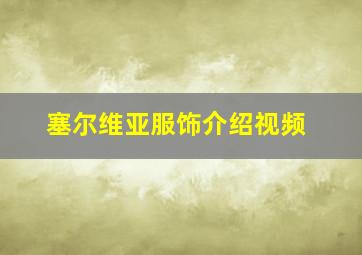 塞尔维亚服饰介绍视频